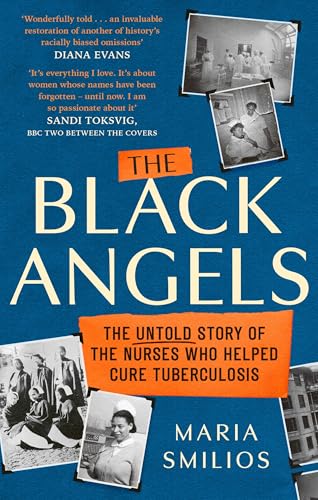 'Wonderfully told . . . an invaluable restoration of another of history's racially biased omissions'
DIANA EVANS

'It's everything I love. It's about women whose names have been forgotten – until now. I am so passionate about it'
SANDI TOKSVIG,
BBC TWO BETWEEN THE COVERS

THE
BLACK
ANGELS

THE UNTOLD STORY OF THE NURSES WHO HELPED CURE TUBERCULOSIS

MARIA
SMILIOS